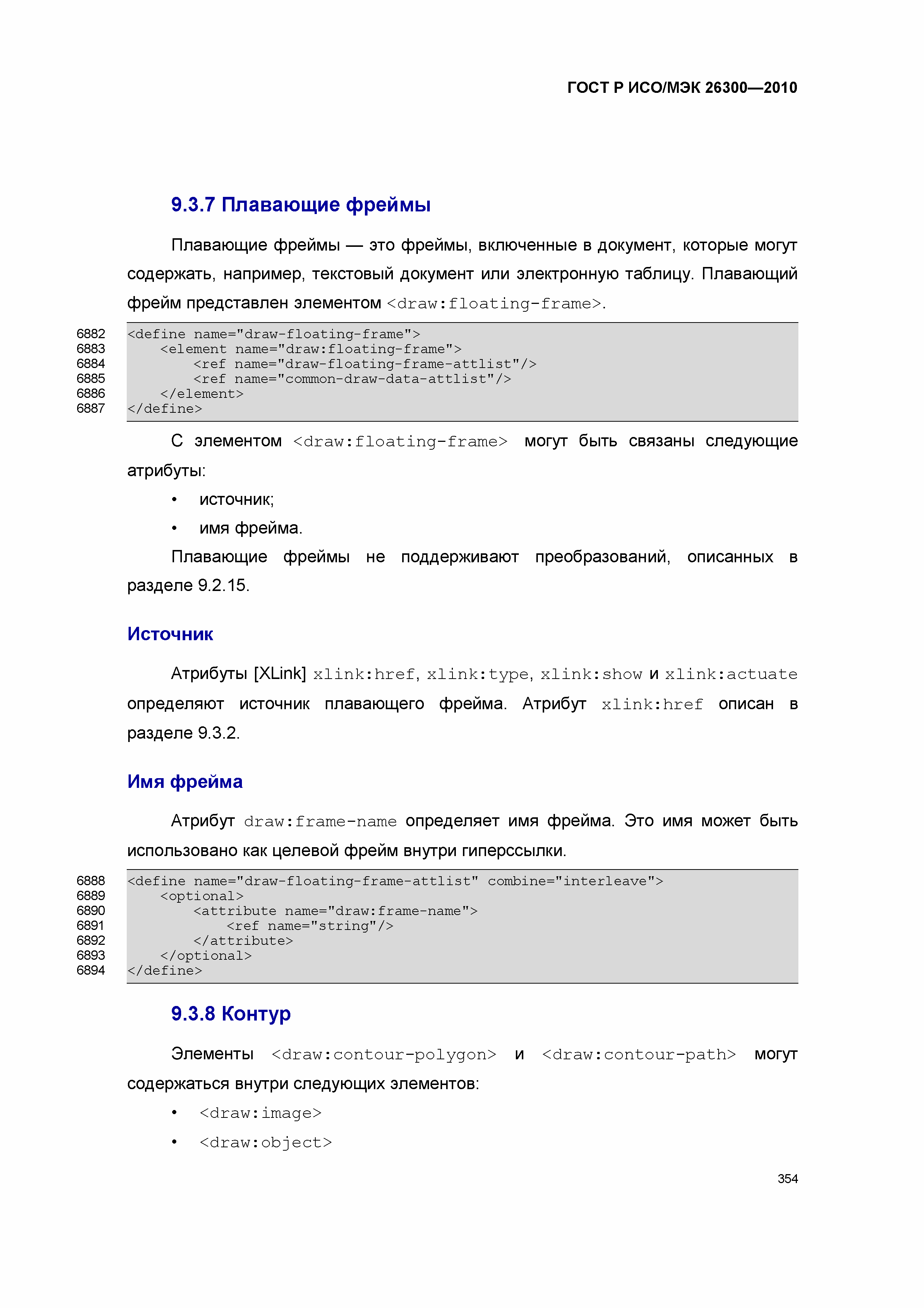 ГОСТ Р ИСО/МЭК 26300—2010

9.3.7 Плавающие фреймы

Плавающие фреймы — это фреймы, включенные в документ, которые могут содержать, например, текстовый документ или электронную таблицу. Плавающий фрейм представлен элементом <draw:floating-frame>.

6882 <define name="draw-floating-frame">
6883 <element name="draw:floating-frame">
6884 <ref name="draw-floating-frame-attlist"/>
6885 <ref name="common-draw-data-attlist"/>
6886 </element>
6887 </define>

С элементом <draw:floating-frame> могут быть связаны следующие атрибуты:

• источник;
• имя фрейма.

Плавающие фреймы не поддерживают преобразований, описанных в разделе 9.2.15.

Источник

Атрибуты [XLink] xlink:href, xlink:type, xlink:show и xlink:actuate определяют источник плавающего фрейма. Атрибут xlink:href описан в разделе 9.3.2.

Имя фрейма

Атрибут draw:frame-name определяет имя фрейма. Это имя может быть использовано как целевой фрейм внутри гиперссылки.

6888 <define name="draw-floating-frame-attlist" combine="interleave">
6889 <optional>
6890 <attribute name="draw:frame-name">
6891 <ref name="string"/>
6892 </attribute>
6893 </optional>
6894 </define>

9.3.8 Контур

Элементы <draw:contour-polygon> и <draw:contour-path> могут содержаться внутри следующих элементов:

• <draw:image>
• <draw:object>

354